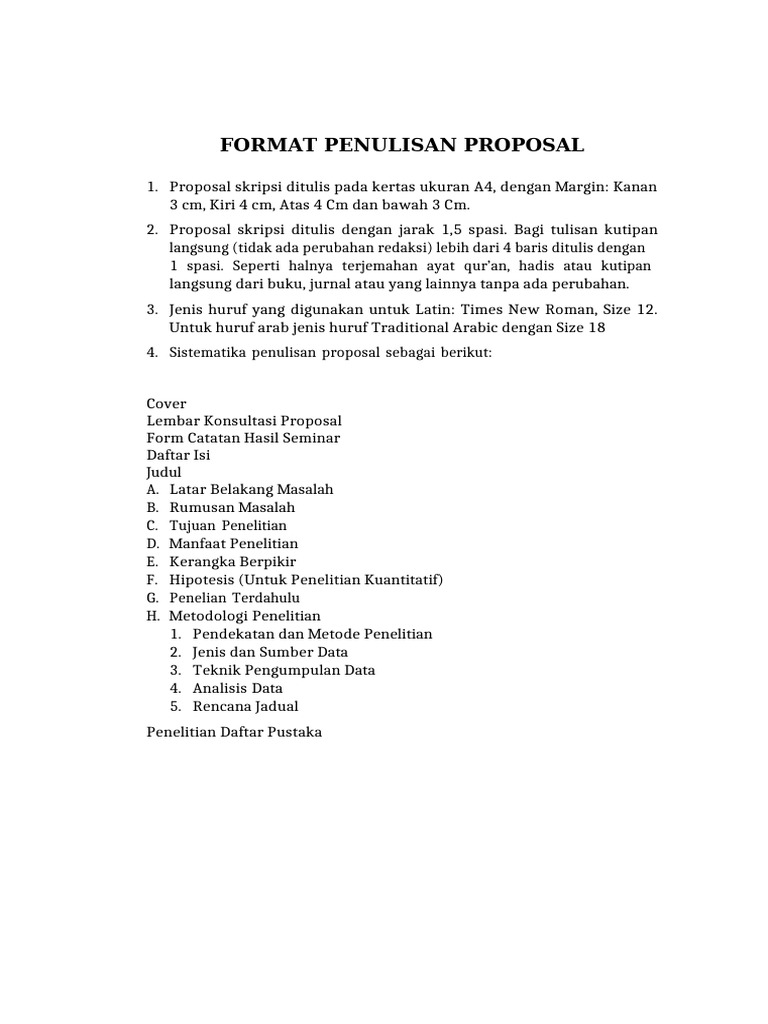 FORMAT PENULISAN PROPOSAL

1. Proposal skripsi ditulis pada kertas ukuran A4, dengan Margin: Kanan 3 cm, Kiri 4 cm, Atas 4 Cm dan bawah 3 Cm.

2. Proposal skripsi ditulis dengan jarak 1,5 spasi. Bagi tulisan kutipan langsung (tidak ada perubahan redaksi) lebih dari 4 baris ditulis dengan 1 spasi. Seperti halnya terjemahan ayat qur'an, hadis atau kutipan langsung dari buku, jurnal atau yang lainnya tanpa ada perubahan.

3. Jenis huruf yang digunakan untuk Latin: Times New Roman, Size 12. Untuk huruf arab jenis huruf Traditional Arabic dengan Size 18

4. Sistematika penulisan proposal sebagai berikut:

Cover
Lembar Konsultasi Proposal
Form Catatan Hasil Seminar
Daftar Isi
Judul
A. Latar Belakang Masalah
B. Rumusan Masalah
C. Tujuan Penelitian
D. Manfaat Penelitian
E. Kerangka Berpikir
F. Hipotesis (Untuk Penelitian Kuantitatif)
G. Penelian Terdahulu
H. Metodologi Penelitian
1. Pendekatan dan Metode Penelitian
2. Jenis dan Sumber Data
3. Teknik Pengumpulan Data
4. Analisis Data
5. Rencana Jadual

Penelitian Daftar Pustaka